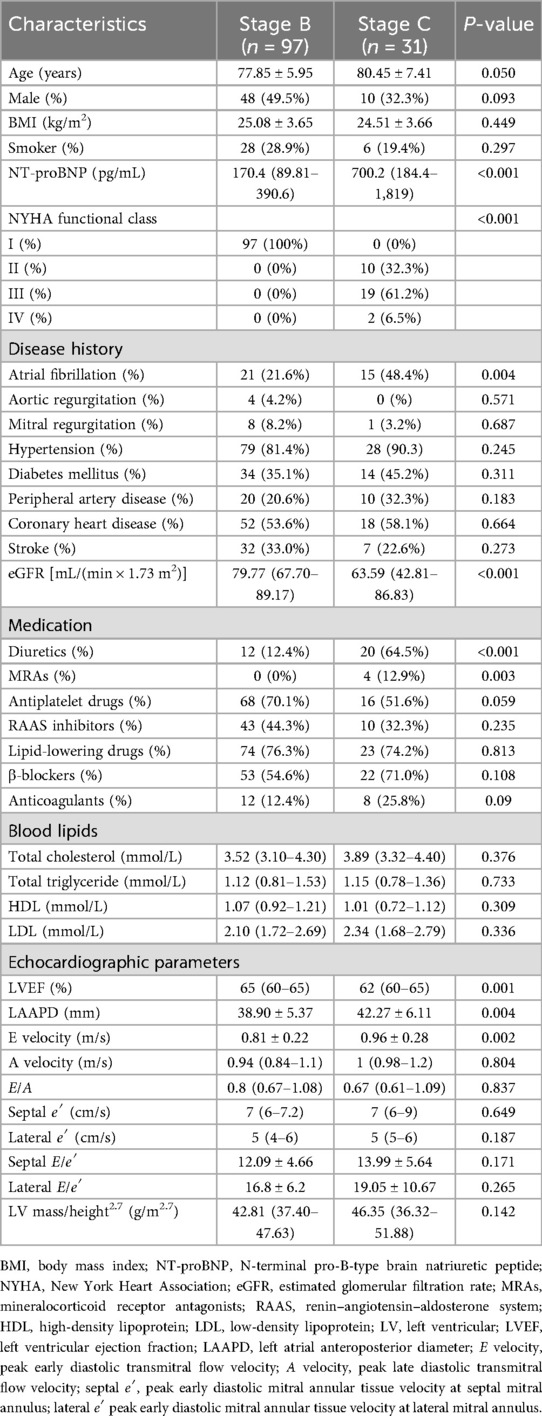 | Characteristics | Stage B ($n$ = 97) | Stage C ($n$ = 31) | $P$-value |
|---|---|---|---|
| Age (years) | 77.85 ± 5.95 | 80.45 ± 7.41 | 0.050 |
| Male (%) | 48 (49.5%) | 10 (32.3%) | 0.093 |
| BMI (kg/m$^2$) | 25.08 ± 3.65 | 24.51 ± 3.66 | 0.449 |
| Smoker (%) | 28 (28.9%) | 6 (19.4%) | 0.297 |
| NT-proBNP (pg/mL) | 170.4 (89.81–390.6) | 700.2 (184.4–1,819) | <0.001 |
| NYHA functional class | | | <0.001 |
| I (%) | 97 (100%) | 0 (0%) | |
| II (%) | 0 (0%) | 10 (32.3%) | |
| III (%) | 0 (0%) | 19 (61.2%) | |
| IV (%) | 0 (0%) | 2 (6.5%) | |
| Disease history | | | |
| Atrial fibrillation (%) | 21 (21.6%) | 15 (48.4%) | 0.004 |
| Aortic regurgitation (%) | 4 (4.2%) | 0 (%) | 0.571 |
| Mitral regurgitation (%) | 8 (8.2%) | 1 (3.2%) | 0.687 |
| Hypertension (%) | 79 (81.4%) | 28 (90.3) | 0.245 |
| Diabetes mellitus (%) | 34 (35.1%) | 14 (45.2%) | 0.311 |
| Peripheral artery disease (%) | 20 (20.6%) | 10 (32.3%) | 0.183 |
| Coronary heart disease (%) | 52 (53.6%) | 18 (58.1%) | 0.664 |
| Stroke (%) | 32 (33.0%) | 7 (22.6%) | 0.273 |
| eGFR [mL/(min × 1.73 m$^2$)] | 79.77 (67.70–89.17) | 63.59 (42.81–86.83) | <0.001 |
| Medication | | | |
| Diuretics (%) | 12 (12.4%) | 20 (64.5%) | <0.001 |
| MRAs (%) | 0 (0%) | 4 (12.9%) | 0.003 |
| Antiplatelet drugs (%) | 68 (70.1%) | 16 (51.6%) | 0.059 |
| RAAS inhibitors (%) | 43 (44.3%) | 10 (32.3%) | 0.235 |
| Lipid-lowering drugs (%) | 74 (76.3%) | 23 (74.2%) | 0.813 |
| β-blockers (%) | 53 (54.6%) | 22 (71.0%) | 0.108 |
| Anticoagulants (%) | 12 (12.4%) | 8 (25.8%) | 0.09 |
| Blood lipids | | | |
| Total cholesterol (mmol/L) | 3.52 (3.10–4.30) | 3.89 (3.32–4.40) | 0.376 |
| Total triglyceride (mmol/L) | 1.12 (0.81–1.53) | 1.15 (0.78–1.36) | 0.733 |
| HDL (mmol/L) | 1.07 (0.92–1.21) | 1.01 (0.72–1.12) | 0.309 |
| LDL (mmol/L) | 2.10 (1.72–2.69) | 2.34 (1.68–2.79) | 0.336 |
| Echocardiographic parameters | | | |
| LVEF (%) | 65 (60–65) | 62 (60–65) | 0.001 |
| LAAPD (mm) | 38.90 ± 5.37 | 42.27 ± 6.11 | 0.004 |
| E velocity (m/s) | 0.81 ± 0.22 | 0.96 ± 0.28 | 0.002 |
| A velocity (m/s) | 0.94 (0.84–1.1) | 1 (0.98–1.2) | 0.804 |
| $E/A$ | 0.8 (0.67–1.08) | 0.67 (0.61–1.09) | 0.837 |
| Septal $e'$ (cm/s) | 7 (6–7.2) | 7 (6–9) | 0.649 |
| Lateral $e'$ (cm/s) | 5 (4–6) | 5 (5–6) | 0.187 |
| Septal $E/e'$ | 12.09 ± 4.66 | 13.99 ± 5.64 | 0.171 |
| Lateral $E/e'$ | 16.8 ± 6.2 | 19.05 ± 10.67 | 0.265 |
| LV mass/height$^{2.7}$ (g/m$^{2.7}$) | 42.81 (37.40–47.63) | 46.35 (36.32–51.88) | 0.142 |

BMI, body mass index; NT-proBNP, N-terminal pro-B-type brain natriuretic peptide; NYHA, New York Heart Association; eGFR, estimated glomerular filtration rate; MRAs, mineralocorticoid receptor antagonists; RAAS, renin–angiotensin–aldosterone system; HDL, high-density lipoprotein; LDL, low-density lipoprotein; LV, left ventricular; LVEF, left ventricular ejection fraction; LAAPD, left atrial anteroposterior diameter; $E$ velocity, peak early diastolic transmitral flow velocity; $A$ velocity, peak late diastolic transmitral flow velocity; septal $e'$, peak early diastolic mitral annular tissue velocity at septal mitral annulus; lateral $e'$ peak early diastolic mitral annular tissue velocity at lateral mitral annulus.